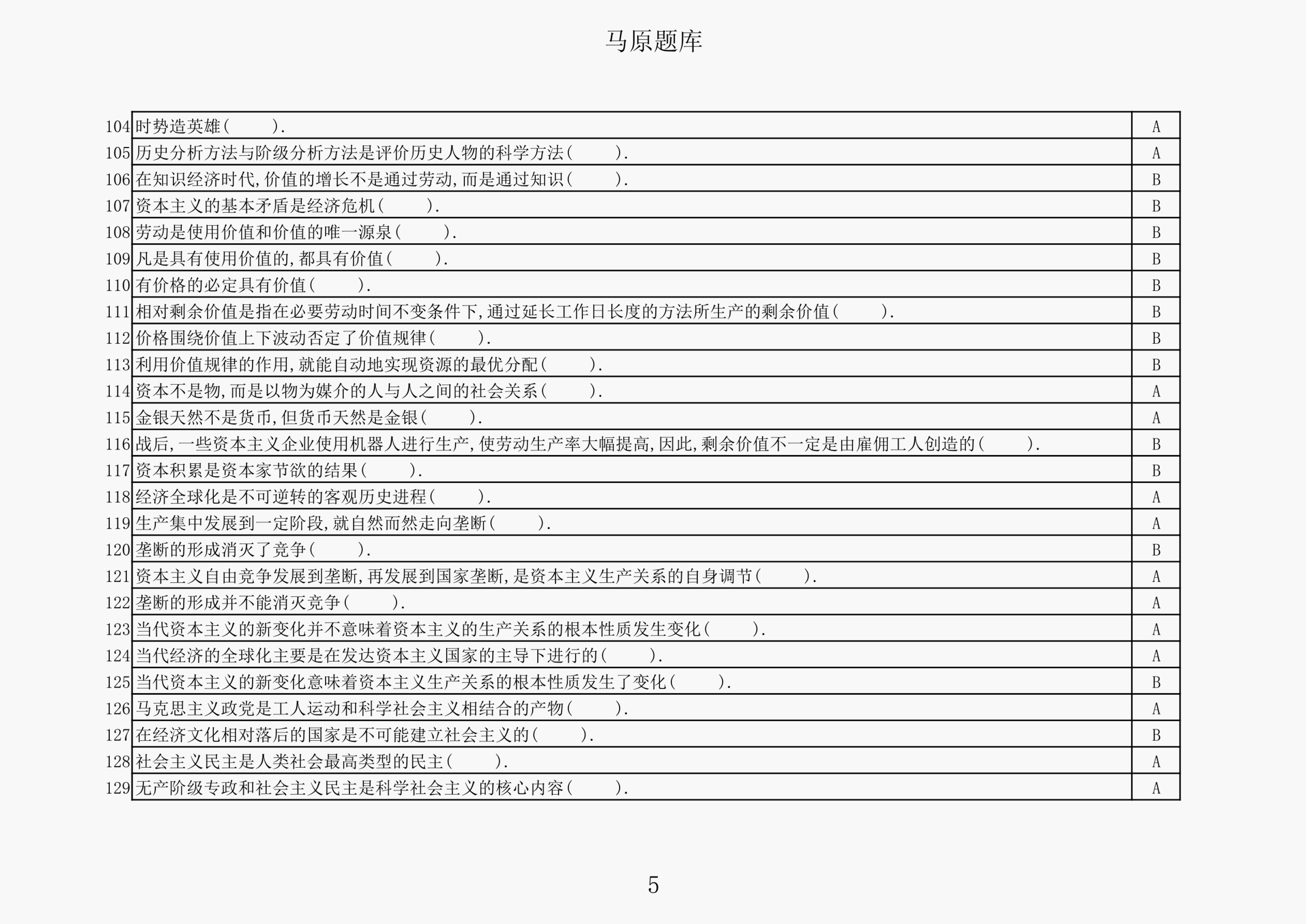 马原题库

| | | |
|---|---|---|
| 104 | 时势造英雄（ ）. | A |
| 105 | 历史分析方法与阶级分析方法是评价历史人物的科学方法（ ）. | A |
| 106 | 在知识经济时代，价值的增长不是通过劳动，而是通过知识（ ）. | B |
| 107 | 资本主义的基本矛盾是经济危机（ ）. | B |
| 108 | 劳动是使用价值和价值的唯一源泉（ ）. | B |
| 109 | 凡是具有使用价值的，都具有价值（ ）. | B |
| 110 | 有价格的必定具有价值（ ）. | B |
| 111 | 相对剩余价值是指在必要劳动时间不变条件下，通过延长工作日长度的方法所生产的剩余价值（ ）. | B |
| 112 | 价格围绕价值上下波动否定了价值规律（ ）. | B |
| 113 | 利用价值规律的作用，就能自动地实现资源的最优分配（ ）. | B |
| 114 | 资本不是物，而是以物为媒介的人与人之间的社会关系（ ）. | A |
| 115 | 金银天然不是货币，但货币天然是金银（ ）. | A |
| 116 | 战后，一些资本主义企业使用机器人进行生产，使劳动生产率大幅提高，因此，剩余价值不一定是由雇佣工人创造的（ ）. | B |
| 117 | 资本积累是资本家节欲的结果（ ）. | B |
| 118 | 经济全球化是不可逆转的客观历史进程（ ）. | A |
| 119 | 生产集中发展到一定阶段，就自然而然走向垄断（ ）. | A |
| 120 | 垄断的形成消灭了竞争（ ）. | B |
| 121 | 资本主义自由竞争发展到垄断，再发展到国家垄断，是资本主义生产关系的自身调节（ ）. | A |
| 122 | 垄断的形成并不能消灭竞争（ ）. | A |
| 123 | 当代资本主义的新变化并不意味着资本主义的生产关系的根本性质发生变化（ ）. | A |
| 124 | 当代经济的全球化主要是在发达资本主义国家的主导下进行的（ ）. | A |
| 125 | 当代资本主义的新变化意味着资本主义生产关系的根本性质发生了变化（ ）. | B |
| 126 | 马克思主义政党是工人运动和科学社会主义相结合的产物（ ）. | A |
| 127 | 在经济文化相对落后的国家是不可能建立社会主义的（ ）. | B |
| 128 | 社会主义民主是人类社会最高类型的民主（ ）. | A |
| 129 | 无产阶级专政和社会主义民主是科学社会主义的核心内容（ ）. | A |

5